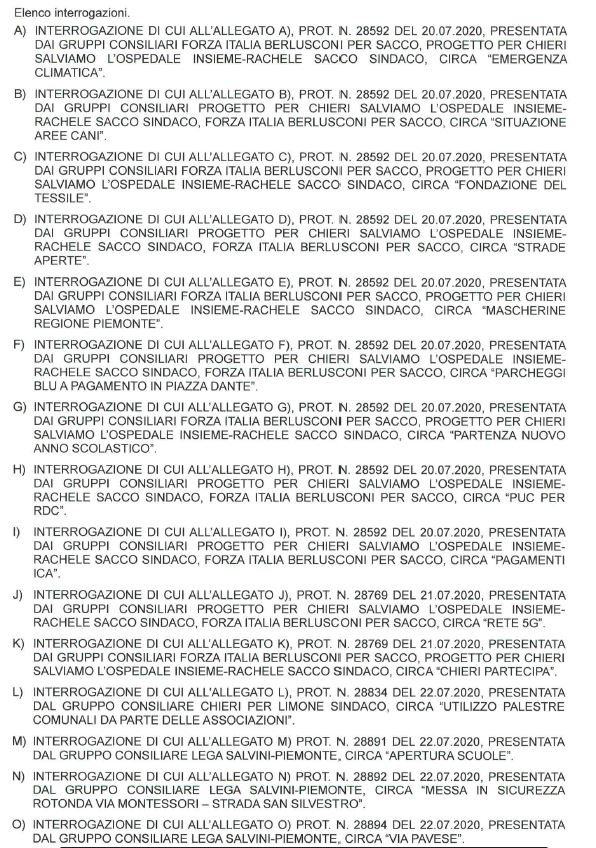 Elenco interrogazioni.

A) INTERROGAZIONE DI CUI ALL'ALLEGATO A), PROT. N. 28592 DEL 20.07.2020, PRESENTATA DAI GRUPPI CONSILIARI FORZA ITALIA BERLUSCONI PER SACCO, PROGETTO PER CHIERI SALVIAMO L'OSPEDALE INSIEME-RACHELE SACCO SINDACO, CIRCA "EMERGENZA CLIMATICA".

B) INTERROGAZIONE DI CUI ALL'ALLEGATO B), PROT. N. 28592 DEL 20.07.2020, PRESENTATA DAI GRUPPI CONSILIARI PROGETTO PER CHIERI SALVIAMO L'OSPEDALE INSIEME-RACHELE SACCO SINDACO, FORZA ITALIA BERLUSCONI PER SACCO, CIRCA "SITUAZIONE AREE CANI".

C) INTERROGAZIONE DI CUI ALL'ALLEGATO C), PROT. N. 28592 DEL 20.07.2020, PRESENTATA DAI GRUPPI CONSILIARI FORZA ITALIA BERLUSCONI PER SACCO, PROGETTO PER CHIERI SALVIAMO L'OSPEDALE INSIEME-RACHELE SACCO SINDACO, CIRCA "FONDAZIONE DEL TESSILE".

D) INTERROGAZIONE DI CUI ALL'ALLEGATO D), PROT. N. 28592 DEL 20.07.2020, PRESENTATA DAI GRUPPI CONSILIARI PROGETTO PER CHIERI SALVIAMO L'OSPEDALE INSIEME-RACHELE SACCO SINDACO, FORZA ITALIA BERLUSCONI PER SACCO, CIRCA "STRADE APERTE".

E) INTERROGAZIONE DI CUI ALL'ALLEGATO E), PROT. N. 28592 DEL 20.07.2020, PRESENTATA DAI GRUPPI CONSILIARI FORZA ITALIA BERLUSCONI PER SACCO, PROGETTO PER CHIERI SALVIAMO L'OSPEDALE INSIEME-RACHELE SACCO SINDACO, CIRCA "MASCHERINE REGIONE PIEMONTE".

F) INTERROGAZIONE DI CUI ALL'ALLEGATO F), PROT. N. 28592 DEL 20.07.2020, PRESENTATA DAI GRUPPI CONSILIARI PROGETTO PER CHIERI SALVIAMO L'OSPEDALE INSIEME-RACHELE SACCO SINDACO, FORZA ITALIA BERLUSCONI PER SACCO, CIRCA "PARCHEGGI BLU A PAGAMENTO IN PIAZZA DANTE".

G) INTERROGAZIONE DI CUI ALL'ALLEGATO G), PROT. N. 28592 DEL 20.07.2020, PRESENTATA DAI GRUPPI CONSILIARI FORZA ITALIA BERLUSCONI PER SACCO, PROGETTO PER CHIERI SALVIAMO L'OSPEDALE INSIEME-RACHELE SACCO SINDACO, CIRCA "PARTENZA NUOVO ANNO SCOLASTICO".

H) INTERROGAZIONE DI CUI ALL'ALLEGATO H), PROT. N. 28592 DEL 20.07.2020, PRESENTATA DAI GRUPPI CONSILIARI PROGETTO PER CHIERI SALVIAMO L'OSPEDALE INSIEME-RACHELE SACCO SINDACO, FORZA ITALIA BERLUSCONI PER SACCO, CIRCA "PUC PER RDC".

I) INTERROGAZIONE DI CUI ALL'ALLEGATO I), PROT. N. 28592 DEL 20.07.2020, PRESENTATA DAI GRUPPI CONSILIARI PROGETTO PER CHIERI SALVIAMO L'OSPEDALE INSIEME-RACHELE SACCO SINDACO, FORZA ITALIA BERLUSCONI PER SACCO, CIRCA "PAGAMENTI ICA".

J) INTERROGAZIONE DI CUI ALL'ALLEGATO J), PROT. N. 28769 DEL 21.07.2020, PRESENTATA DAI GRUPPI CONSILIARI PROGETTO PER CHIERI SALVIAMO L'OSPEDALE INSIEME-RACHELE SACCO SINDACO, FORZA ITALIA BERLUSCONI PER SACCO, CIRCA "RETE 5G".

K) INTERROGAZIONE DI CUI ALL'ALLEGATO K), PROT. N. 28769 DEL 21.07.2020, PRESENTATA DAI GRUPPI CONSILIARI FORZA ITALIA BERLUSCONI PER SACCO, PROGETTO PER CHIERI SALVIAMO L'OSPEDALE INSIEME-RACHELE SACCO SINDACO, CIRCA "CHIERI PARTECIPA".

L) INTERROGAZIONE DI CUI ALL'ALLEGATO L), PROT. N. 28834 DEL 22.07.2020, PRESENTATA DAL GRUPPO CONSILIARE CHIERI PER LIMONE SINDACO, CIRCA "UTILIZZO PALESTRE COMUNALI DA PARTE DELLE ASSOCIAZIONI".

M) INTERROGAZIONE DI CUI ALL'ALLEGATO M) PROT. N. 28891 DEL 22.07.2020, PRESENTATA DAL GRUPPO CONSILIARE LEGA SALVINI-PIEMONTE, CIRCA "APERTURA SCUOLE".

N) INTERROGAZIONE DI CUI ALL'ALLEGATO N) PROT. N. 28892 DEL 22.07.2020, PRESENTATA DAL GRUPPO CONSILIARE LEGA SALVINI-PIEMONTE, CIRCA "MESSA IN SICUREZZA ROTONDA VIA MONTESSORI – STRADA SAN SILVESTRO".

O) INTERROGAZIONE DI CUI ALL'ALLEGATO O) PROT. N. 28894 DEL 22.07.2020, PRESENTATA DAL GRUPPO CONSILIARE LEGA SALVINI-PIEMONTE, CIRCA "VIA PAVESE".